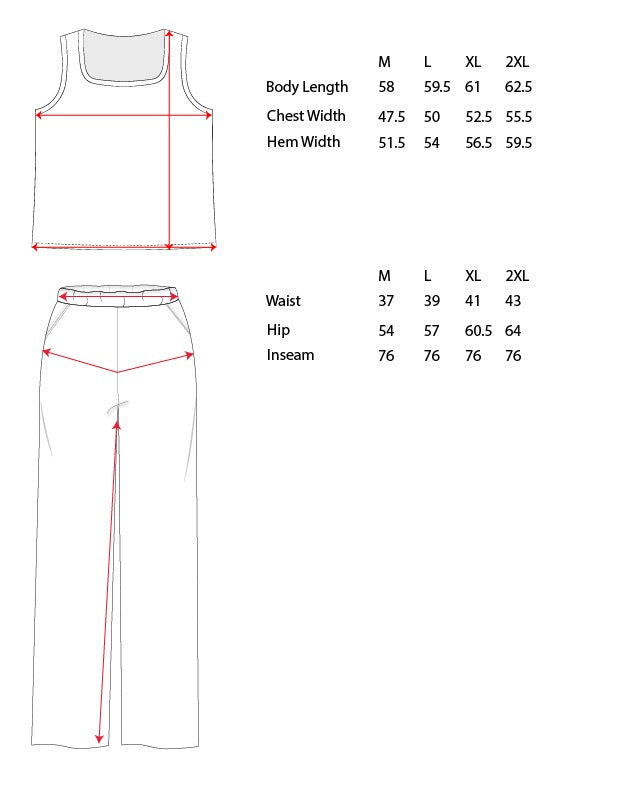 | | M | L | XL | 2XL |
|---|---|---|---|---|
| Body Length | 58 | 59.5 | 61 | 62.5 |
| Chest Width | 47.5 | 50 | 52.5 | 55.5 |
| Hem Width | 51.5 | 54 | 56.5 | 59.5 |

| | M | L | XL | 2XL |
|---|---|---|---|---|
| Waist | 37 | 39 | 41 | 43 |
| Hip | 54 | 57 | 60.5 | 64 |
| Inseam | 76 | 76 | 76 | 76 |